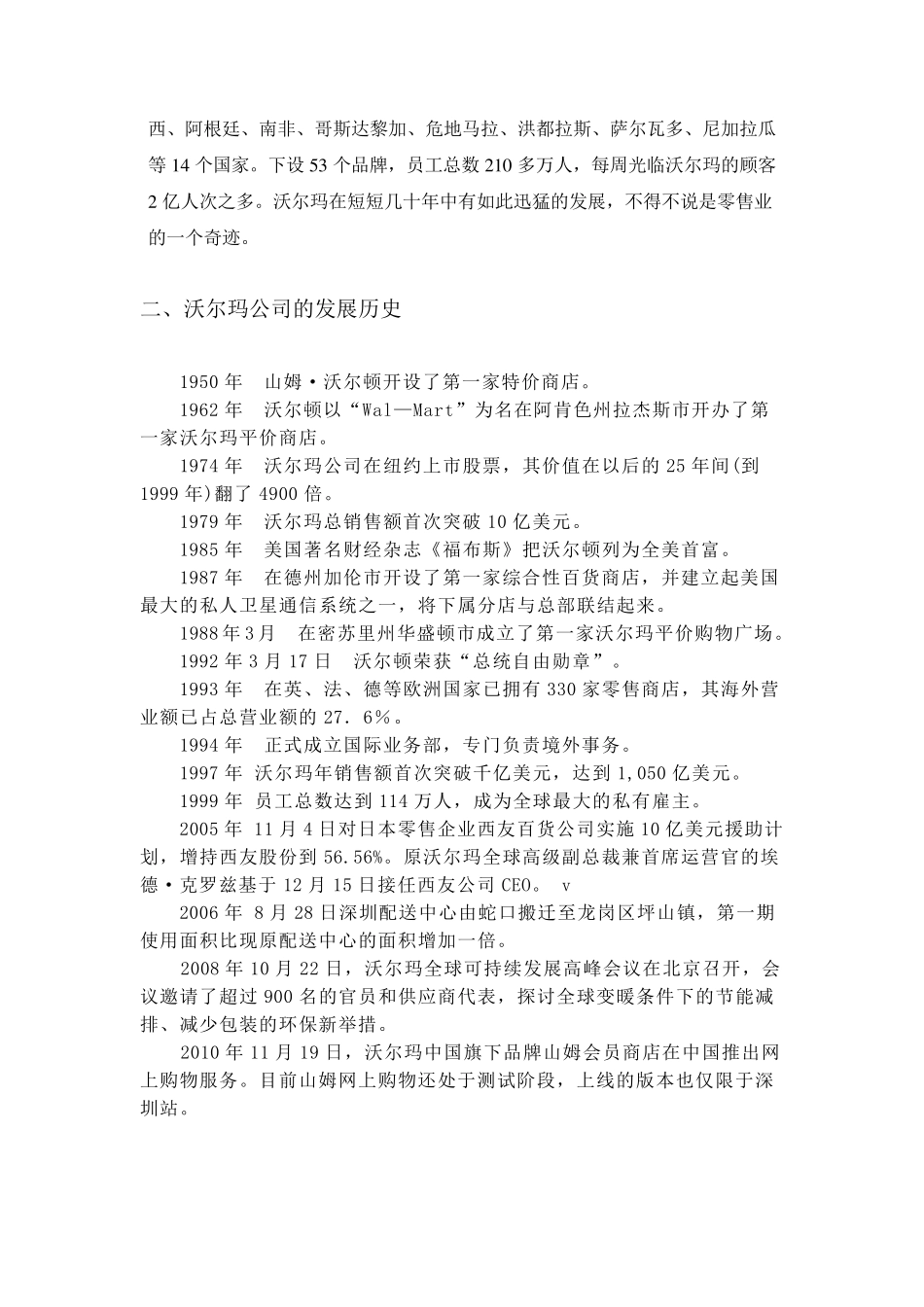 西、阿根廷、南非、哥斯达黎加、危地马拉、洪都拉斯、萨尔瓦多、尼加拉瓜等 14 个国家。下设 53 个品牌，员工总数 210 多万人，每周光临沃尔玛的顾客 2 亿人次之多。沃尔玛在短短几十年中有如此迅猛的发展，不得不说是零售业的一个奇迹。

二、沃尔玛公司的发展历史

1950 年　山姆·沃尔顿开设了第一家特价商店。

1962 年　沃尔顿以“Wal—Mart”为名在阿肯色州拉杰斯市开办了第一家沃尔玛平价商店。

1974 年　沃尔玛公司在纽约上市股票，其价值在以后的 25 年间(到 1999 年)翻了 4900 倍。

1979 年　沃尔玛总销售额首次突破 10 亿美元。

1985 年　美国著名财经杂志《福布斯》把沃尔顿列为全美首富。

1987 年　在德州加伦市开设了第一家综合性百货商店，并建立起美国最大的私人卫星通信系统之一，将下属分店与总部联结起来。

1988 年 3 月　在密苏里州华盛顿市成立了第一家沃尔玛平价购物广场。

1992 年 3 月 17 日　沃尔顿荣获“总统自由勋章”。

1993 年　在英、法、德等欧洲国家已拥有 330 家零售商店，其海外营业额已占总营业额的 27．6％。

1994 年　正式成立国际业务部，专门负责境外事务。

1997 年 沃尔玛年销售额首次突破千亿美元，达到 1,050 亿美元。

1999 年 员工总数达到 114 万人，成为全球最大的私有雇主。

2005 年 11 月 4 日对日本零售企业西友百货公司实施 10 亿美元援助计划，增持西友股份到 56.56%。原沃尔玛全球高级副总裁兼首席运营官的埃德·克罗兹基于 12 月 15 日接任西友公司 CEO。 v

2006 年 8 月 28 日深圳配送中心由蛇口搬迁至龙岗区坪山镇，第一期使用面积比现原配送中心的面积增加一倍。

2008 年 10 月 22 日，沃尔玛全球可持续发展高峰会议在北京召开，会议邀请了超过 900 名的官员和供应商代表，探讨全球变暖条件下的节能减排、减少包装的环保新举措。

2010 年 11 月 19 日，沃尔玛中国旗下品牌山姆会员商店在中国推出网上购物服务。目前山姆网上购物还处于测试阶段，上线的版本也仅限于深圳站。